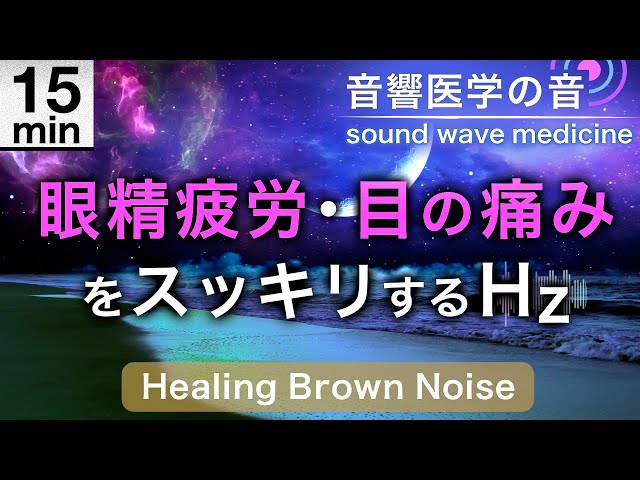 15 min

音響医学の音
sound wave medicine

眼精疲労・目の痛み
をスッキリするHz

Healing Brown Noise